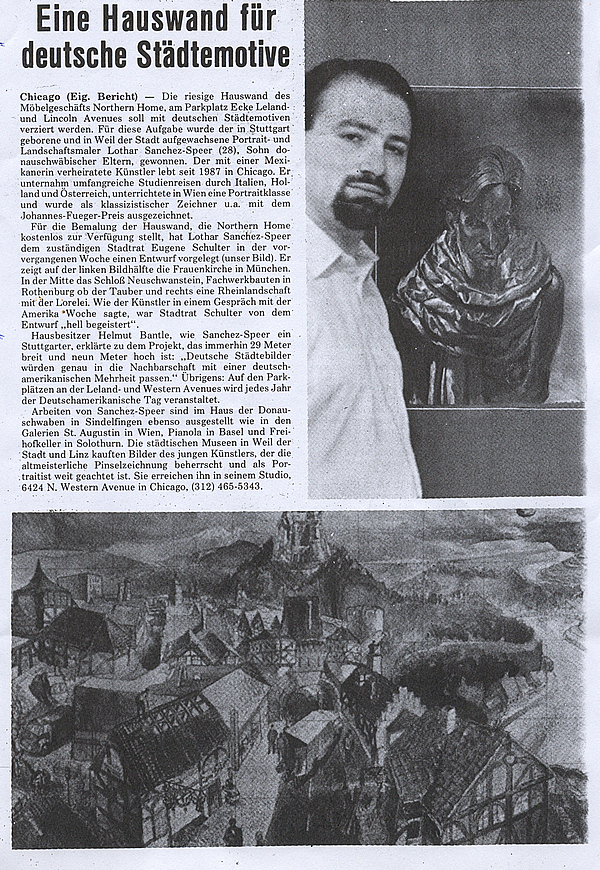 Eine Hauswand für deutsche Städtemotive

Chicago (Eig. Bericht) — Die riesige Hauswand des Möbelgeschäfts Northern Home, am Parkplatz Ecke Leland- und Lincoln Avenues soll mit deutschen Städtemotiven verziert werden. Für diese Aufgabe wurde der in Stuttgart geborene und in Weil der Stadt aufgewachsene Portrait- und Landschaftsmaler Lothar Sanchez-Speer (28), Sohn donauschwäbischer Eltern, gewonnen. Der mit einer Mexikanerin verheiratete Künstler lebt seit 1987 in Chicago. Er unternahm umfangreiche Studienreisen durch Italien, Holland und Österreich, unterrichtete in Wien eine Portraitklasse und wurde als klassizistischer Zeichner u.a. mit dem Johannes-Fueger-Preis ausgezeichnet.

Für die Bemalung der Hauswand, die Northern Home kostenlos zur Verfügung stellt, hat Lothar Sanchez-Speer dem zuständigen Stadtrat Eugene Schulter in der vorvergangenen Woche einen Entwurf vorgelegt (unser Bild). Er zeigt auf der linken Bildhälfte die Frauenkirche in München. In der Mitte das Schloß Neuschwanstein, Fachwerkbauten in Rothenburg ob der Tauber und rechts eine Rheinlandschaft mit der Lorelei. Wie der Künstler in einem Gespräch mit der Amerika Woche sagte, war Stadtrat Schulter von dem Entwurf „hell begeistert".

Hausbesitzer Helmut Bantle, wie Sanchez-Speer ein Stuttgarter, erklärte zu dem Projekt, das immerhin 29 Meter breit und neun Meter hoch ist: „Deutsche Städtebilder würden genau in die Nachbarschaft mit einer deutschamerikanischen Mehrheit passen." Übrigens: Auf den Parkplätzen an der Leland- und Western Avenues wird jedes Jahr der Deutschamerikanische Tag veranstaltet.

Arbeiten von Sanchez-Speer sind im Haus der Donauschwaben in Sindelfingen ebenso ausgestellt wie in den Galerien St. Augustin in Wien, Pianola in Basel und Freihofkeller in Solothurn. Die städtischen Museen in Weil der Stadt und Linz kauften Bilder des jungen Künstlers, der die altmeisterliche Pinselzeichnung beherrscht und als Portraitist weit geachtet ist. Sie erreichen ihn in seinem Studio, 6424 N. Western Avenue in Chicago, (312) 465-5343.